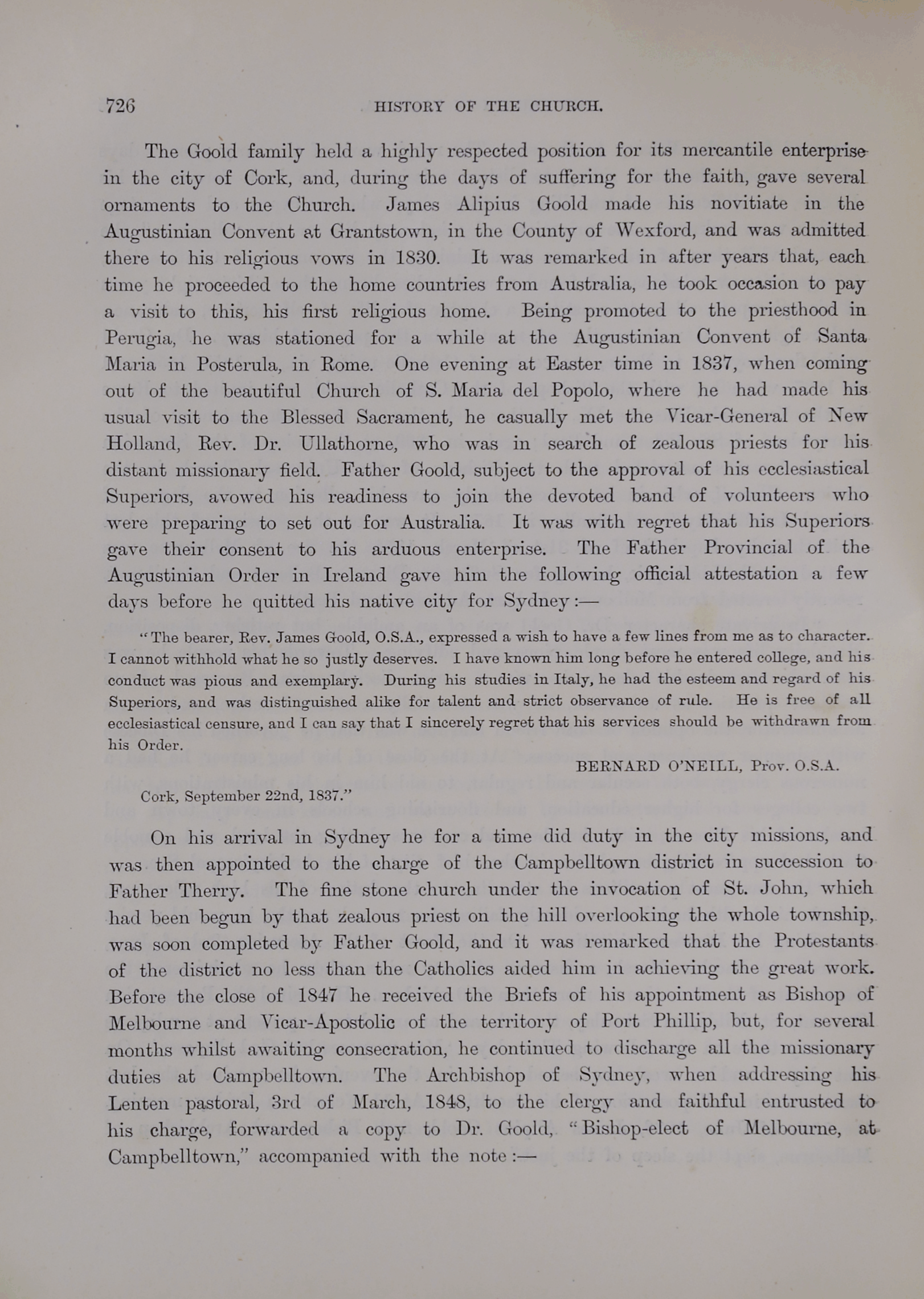 726 HISTORY OF THE CHURCH.

The Goold family held a highly respected position for its mercantile enterprise in the city of Cork, and, during the days of suffering for the faith, gave several ornaments to the Church. James Alipius Goold made his novitiate in the Augustinian Convent at Grantstown, in the County of Wexford, and was admitted there to his religious vows in 1830. It was remarked in after years that, each time he proceeded to the home countries from Australia, he took occasion to pay a visit to this, his first religious home. Being promoted to the priesthood in Perugia, he was stationed for a while at the Augustinian Convent of Santa Maria in Posterula, in Rome. One evening at Easter time in 1837, when coming out of the beautiful Church of S. Maria del Popolo, where he had made his usual visit to the Blessed Sacrament, he casually met the Vicar-General of New Holland, Rev. Dr. Ullathorne, who was in search of zealous priests for his distant missionary field. Father Goold, subject to the approval of his ecclesiastical Superiors, avowed his readiness to join the devoted band of volunteers who were preparing to set out for Australia. It was with regret that his Superiors gave their consent to his arduous enterprise. The Father Provincial of the Augustinian Order in Ireland gave him the following official attestation a few days before he quitted his native city for Sydney:—

"The bearer, Rev. James Goold, O.S.A., expressed a wish to have a few lines from me as to character. I cannot withhold what he so justly deserves. I have known him long before he entered college, and his conduct was pious and exemplary. During his studies in Italy, he had the esteem and regard of his Superiors, and was distinguished alike for talent and strict observance of rule. He is free of all ecclesiastical censure, and I can say that I sincerely regret that his services should be withdrawn from his Order.

BERNARD O'NEILL, Prov. O.S.A.

Cork, September 22nd, 1837."

On his arrival in Sydney he for a time did duty in the city missions, and was then appointed to the charge of the Campbelltown district in succession to Father Therry. The fine stone church under the invocation of St. John, which had been begun by that zealous priest on the hill overlooking the whole township, was soon completed by Father Goold, and it was remarked that the Protestants of the district no less than the Catholics aided him in achieving the great work. Before the close of 1847 he received the Briefs of his appointment as Bishop of Melbourne and Vicar-Apostolic of the territory of Port Phillip, but, for several months whilst awaiting consecration, he continued to discharge all the missionary duties at Campbelltown. The Archbishop of Sydney, when addressing his Lenten pastoral, 3rd of March, 1848, to the clergy and faithful entrusted to his charge, forwarded a copy to Dr. Goold, "Bishop-elect of Melbourne, at Campbelltown," accompanied with the note:—